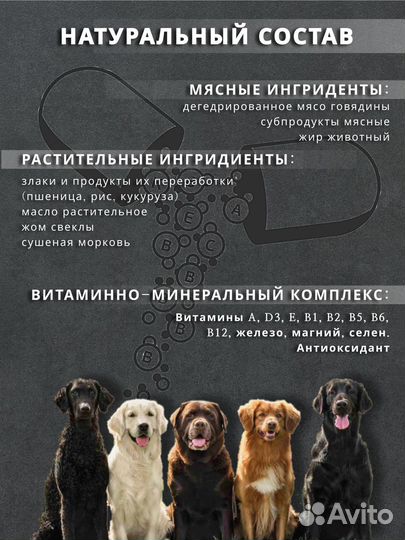 НАТУРАЛЬНЫЙ СОСТАВ

МЯСНЫЕ ИНГРИДЕНТЫ:
дегедрированное мясо говядины
субпродукты мясные
жир животный

РАСТИТЕЛЬНЫЕ ИНГРИДИЕНТЫ:
злаки и продукты их переработки
(пшеница, рис, кукуруза)
масло растительное
жом свеклы
сушеная морковь

A E B C B B B

ВИТАМИННО-МИНЕРАЛЬНЫЙ КОМПЛЕКС:
Витамины A, D3, E, B1, B2, B5, B6, B12, железо, магний, селен.
Антиоксидант

Avito